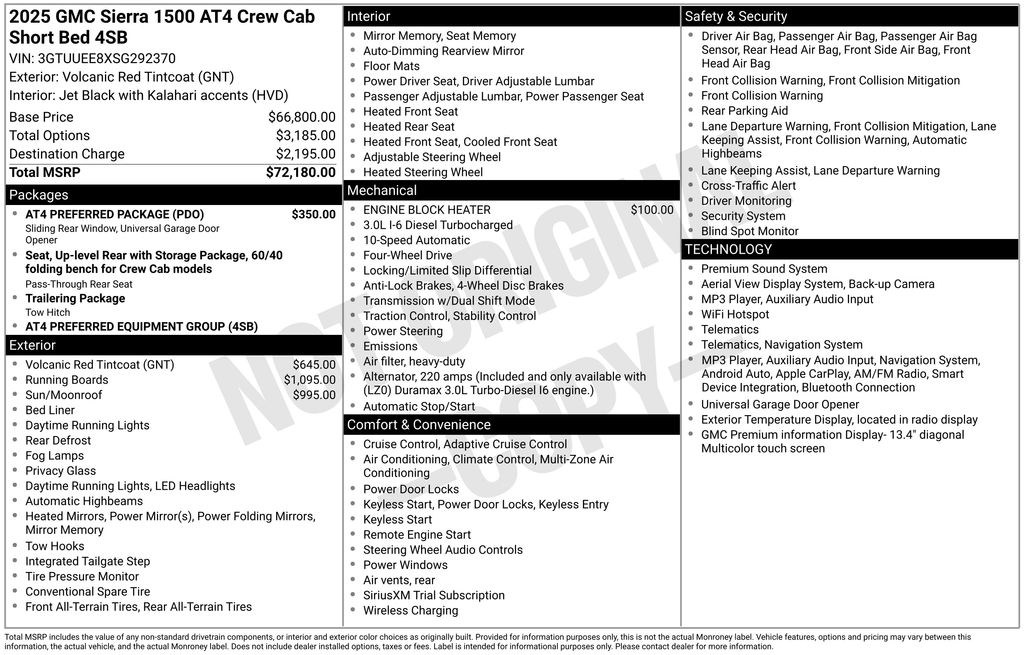 2025 GMC Sierra 1500 AT4 Crew Cab Short Bed 4SB
VIN: 3GTUUEE8XSG292370
Exterior: Volcanic Red Tintcoat (GNT)
Interior: Jet Black with Kalahari accents (HVD)

Base Price $66,800.00
Total Options $3,185.00
Destination Charge $2,195.00
Total MSRP $72,180.00

Packages
• AT4 PREFERRED PACKAGE (PDO) $350.00
Sliding Rear Window, Universal Garage Door Opener
• Seat, Up-level Rear with Storage Package, 60/40 folding bench for Crew Cab models
Pass-Through Rear Seat
• Trailering Package
Tow Hitch
• AT4 PREFERRED EQUIPMENT GROUP (4SB)

Exterior
• Volcanic Red Tintcoat (GNT) $645.00
• Running Boards $1,095.00
• Sun/Moonroof $995.00
• Bed Liner
• Daytime Running Lights
• Rear Defrost
• Fog Lamps
• Privacy Glass
• Daytime Running Lights, LED Headlights
• Automatic Highbeams
• Heated Mirrors, Power Mirror(s), Power Folding Mirrors, Mirror Memory
• Tow Hooks
• Integrated Tailgate Step
• Tire Pressure Monitor
• Conventional Spare Tire
• Front All-Terrain Tires, Rear All-Terrain Tires

Interior
• Mirror Memory, Seat Memory
• Auto-Dimming Rearview Mirror
• Floor Mats
• Power Driver Seat, Driver Adjustable Lumbar
• Passenger Adjustable Lumbar, Power Passenger Seat
• Heated Front Seat
• Heated Rear Seat
• Heated Front Seat, Cooled Front Seat
• Adjustable Steering Wheel
• Heated Steering Wheel

Mechanical
• ENGINE BLOCK HEATER $100.00
• 3.0L I-6 Diesel Turbocharged
• 10-Speed Automatic
• Four-Wheel Drive
• Locking/Limited Slip Differential
• Anti-Lock Brakes, 4-Wheel Disc Brakes
• Transmission w/Dual Shift Mode
• Traction Control, Stability Control
• Power Steering
• Emissions
• Air filter, heavy-duty
• Alternator, 220 amps (Included and only available with (LZ0) Duramax 3.0L Turbo-Diesel I6 engine.)
• Automatic Stop/Start

Comfort & Convenience
• Cruise Control, Adaptive Cruise Control
• Air Conditioning, Climate Control, Multi-Zone Air Conditioning
• Power Door Locks
• Keyless Start, Power Door Locks, Keyless Entry
• Keyless Start
• Remote Engine Start
• Steering Wheel Audio Controls
• Power Windows
• Air vents, rear
• SiriusXM Trial Subscription
• Wireless Charging

Safety & Security
• Driver Air Bag, Passenger Air Bag, Passenger Air Bag Sensor, Rear Head Air Bag, Front Side Air Bag, Front Head Air Bag
• Front Collision Warning, Front Collision Mitigation
• Front Collision Warning
• Rear Parking Aid
• Lane Departure Warning, Front Collision Mitigation, Lane Keeping Assist, Front Collision Warning, Automatic Highbeams
• Lane Keeping Assist, Lane Departure Warning
• Cross-Traffic Alert
• Driver Monitoring
• Security System
• Blind Spot Monitor

TECHNOLOGY
• Premium Sound System
• Aerial View Display System, Back-up Camera
• MP3 Player, Auxiliary Audio Input
• WiFi Hotspot
• Telematics
• Telematics, Navigation System
• MP3 Player, Auxiliary Audio Input, Navigation System, Android Auto, Apple CarPlay, AM/FM Radio, Smart Device Integration, Bluetooth Connection
• Universal Garage Door Opener
• Exterior Temperature Display, located in radio display
• GMC Premium information Display- 13.4" diagonal Multicolor touch screen

Total MSRP includes the value of any non-standard drivetrain components, or interior and exterior color choices as originally built. Provided for information purposes only, this is not the actual Monroney label. Vehicle features, options and pricing may vary between this information, the actual vehicle, and the actual Monroney label. Does not include dealer installed options, taxes or fees. Label is intended for informational purposes only. Please contact dealer for more information.

NOT ORIGINAL COPY